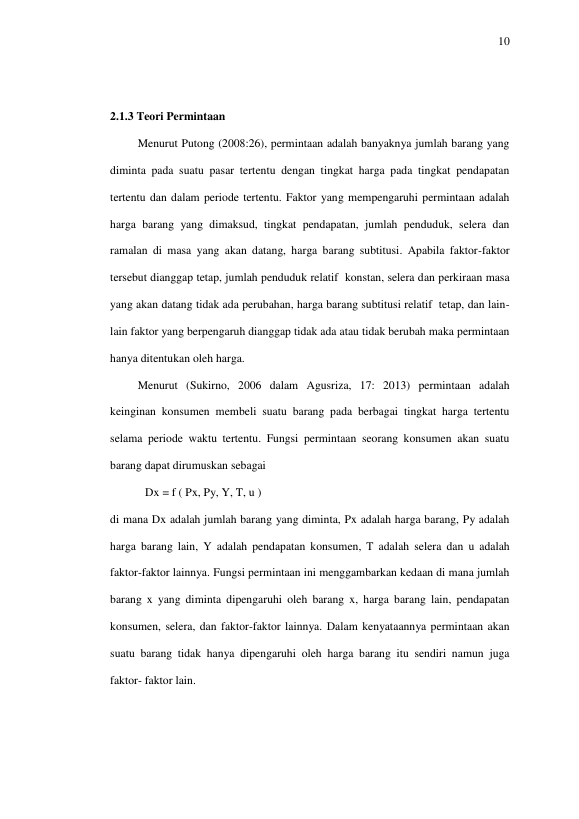 10

2.1.3 Teori Permintaan

Menurut Putong (2008:26), permintaan adalah banyaknya jumlah barang yang diminta pada suatu pasar tertentu dengan tingkat harga pada tingkat pendapatan tertentu dan dalam periode tertentu. Faktor yang mempengaruhi permintaan adalah harga barang yang dimaksud, tingkat pendapatan, jumlah penduduk, selera dan ramalan di masa yang akan datang, harga barang subtitusi. Apabila faktor-faktor tersebut dianggap tetap, jumlah penduduk relatif konstan, selera dan perkiraan masa yang akan datang tidak ada perubahan, harga barang subtitusi relatif tetap, dan lain-lain faktor yang berpengaruh dianggap tidak ada atau tidak berubah maka permintaan hanya ditentukan oleh harga.

Menurut (Sukirno, 2006 dalam Agusriza, 17: 2013) permintaan adalah keinginan konsumen membeli suatu barang pada berbagai tingkat harga tertentu selama periode waktu tertentu. Fungsi permintaan seorang konsumen akan suatu barang dapat dirumuskan sebagai

Dx = f ( Px, Py, Y, T, u )

di mana Dx adalah jumlah barang yang diminta, Px adalah harga barang, Py adalah harga barang lain, Y adalah pendapatan konsumen, T adalah selera dan u adalah faktor-faktor lainnya. Fungsi permintaan ini menggambarkan kedaan di mana jumlah barang x yang diminta dipengaruhi oleh barang x, harga barang lain, pendapatan konsumen, selera, dan faktor-faktor lainnya. Dalam kenyataannya permintaan akan suatu barang tidak hanya dipengaruhi oleh harga barang itu sendiri namun juga faktor- faktor lain.